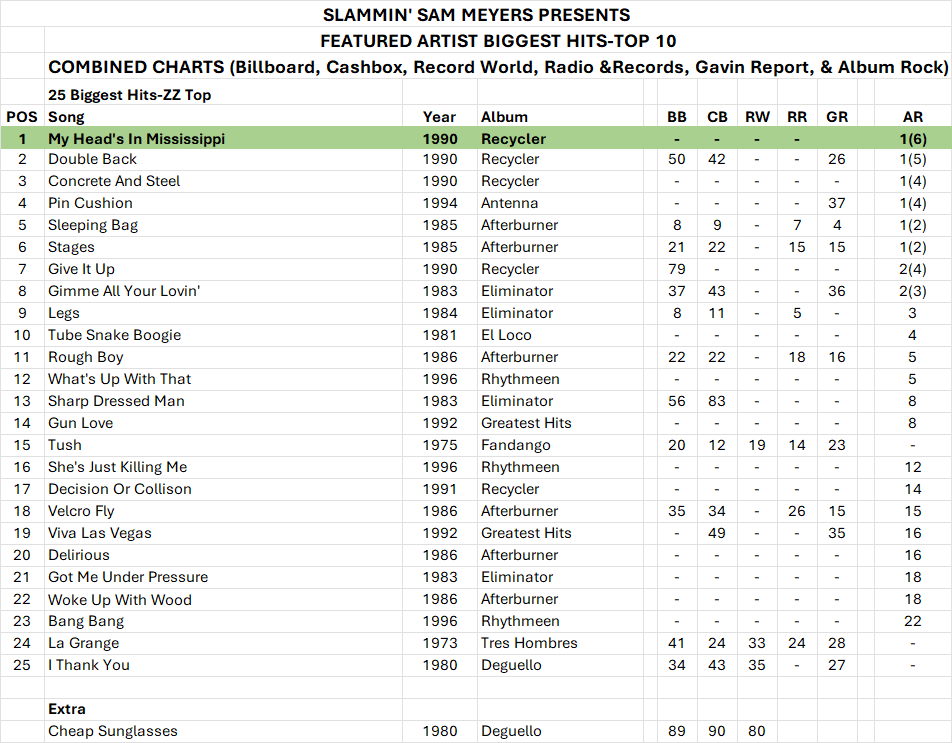 SLAMMIN' SAM MEYERS PRESENTS

FEATURED ARTIST BIGGEST HITS-TOP 10

COMBINED CHARTS (Billboard, Cashbox, Record World, Radio &Records, Gavin Report, & Album Rock)

25 Biggest Hits-ZZ Top

| POS | Song | Year | Album | BB | CB | RW | RR | GR | AR |
|---|---|---|---|---|---|---|---|---|---|
| 1 | My Head's In Mississippi | 1990 | Recycler | - | - | - | - | | 1(6) |
| 2 | Double Back | 1990 | Recycler | 50 | 42 | - | - | 26 | 1(5) |
| 3 | Concrete And Steel | 1990 | Recycler | - | - | - | - | - | 1(4) |
| 4 | Pin Cushion | 1994 | Antenna | - | - | - | - | 37 | 1(4) |
| 5 | Sleeping Bag | 1985 | Afterburner | 8 | 9 | - | 7 | 4 | 1(2) |
| 6 | Stages | 1985 | Afterburner | 21 | 22 | - | 15 | 15 | 1(2) |
| 7 | Give It Up | 1990 | Recycler | 79 | - | - | - | - | 2(4) |
| 8 | Gimme All Your Lovin' | 1983 | Eliminator | 37 | 43 | - | - | 36 | 2(3) |
| 9 | Legs | 1984 | Eliminator | 8 | 11 | - | 5 | - | 3 |
| 10 | Tube Snake Boogie | 1981 | El Loco | - | - | - | - | - | 4 |
| 11 | Rough Boy | 1986 | Afterburner | 22 | 22 | - | 18 | 16 | 5 |
| 12 | What's Up With That | 1996 | Rhythmeen | - | - | - | - | - | 5 |
| 13 | Sharp Dressed Man | 1983 | Eliminator | 56 | 83 | - | - | - | 8 |
| 14 | Gun Love | 1992 | Greatest Hits | - | - | - | - | - | 8 |
| 15 | Tush | 1975 | Fandango | 20 | 12 | 19 | 14 | 23 | - |
| 16 | She's Just Killing Me | 1996 | Rhythmeen | - | - | - | - | - | 12 |
| 17 | Decision Or Collison | 1991 | Recycler | - | - | - | - | - | 14 |
| 18 | Velcro Fly | 1986 | Afterburner | 35 | 34 | - | 26 | 15 | 15 |
| 19 | Viva Las Vegas | 1992 | Greatest Hits | - | 49 | - | - | 35 | 16 |
| 20 | Delirious | 1986 | Afterburner | - | - | - | - | - | 16 |
| 21 | Got Me Under Pressure | 1983 | Eliminator | - | - | - | - | - | 18 |
| 22 | Woke Up With Wood | 1986 | Afterburner | - | - | - | - | - | 18 |
| 23 | Bang Bang | 1996 | Rhythmeen | - | - | - | - | - | 22 |
| 24 | La Grange | 1973 | Tres Hombres | 41 | 24 | 33 | 24 | 28 | - |
| 25 | I Thank You | 1980 | Deguello | 34 | 43 | 35 | - | 27 | - |
| | | | | | | | | | |
| | Extra | | | | | | | | |
| | Cheap Sunglasses | 1980 | Deguello | 89 | 90 | 80 | | | |